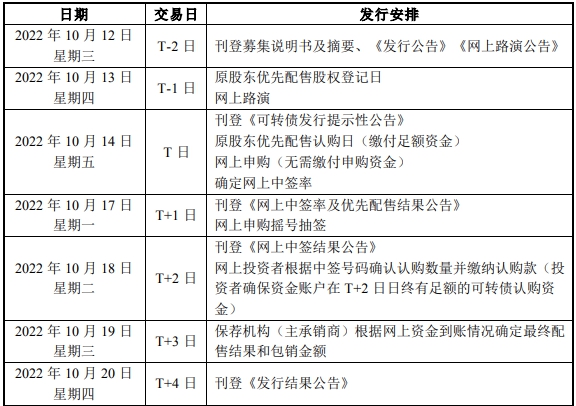 | 日期 | 交易日 | 发行安排 |
|---|---|---|
| 2022 年 10 月 12 日 星期三 | T-2 日 | 刊登募集说明书及摘要、《发行公告》《网上路演公告》 |
| 2022 年 10 月 13 日 星期四 | T-1 日 | 原股东优先配售股权登记日 网上路演 |
| 2022 年 10 月 14 日 星期五 | T 日 | 刊登《可转债发行提示性公告》 原股东优先配售认购日（缴付足额资金） 网上申购（无需缴付申购资金） 确定网上中签率 |
| 2022 年 10 月 17 日 星期一 | T+1 日 | 刊登《网上中签率及优先配售结果公告》 网上申购摇号抽签 |
| 2022 年 10 月 18 日 星期二 | T+2 日 | 刊登《网上中签结果公告》 网上投资者根据中签号码确认认购数量并缴纳认购款（投资者确保资金账户在 T+2 日日终有足额的可转债认购资金） |
| 2022 年 10 月 19 日 星期三 | T+3 日 | 保荐机构（主承销商）根据网上资金到账情况确定最终配售结果和包销金额 |
| 2022 年 10 月 20 日 星期四 | T+4 日 | 刊登《发行结果公告》 |